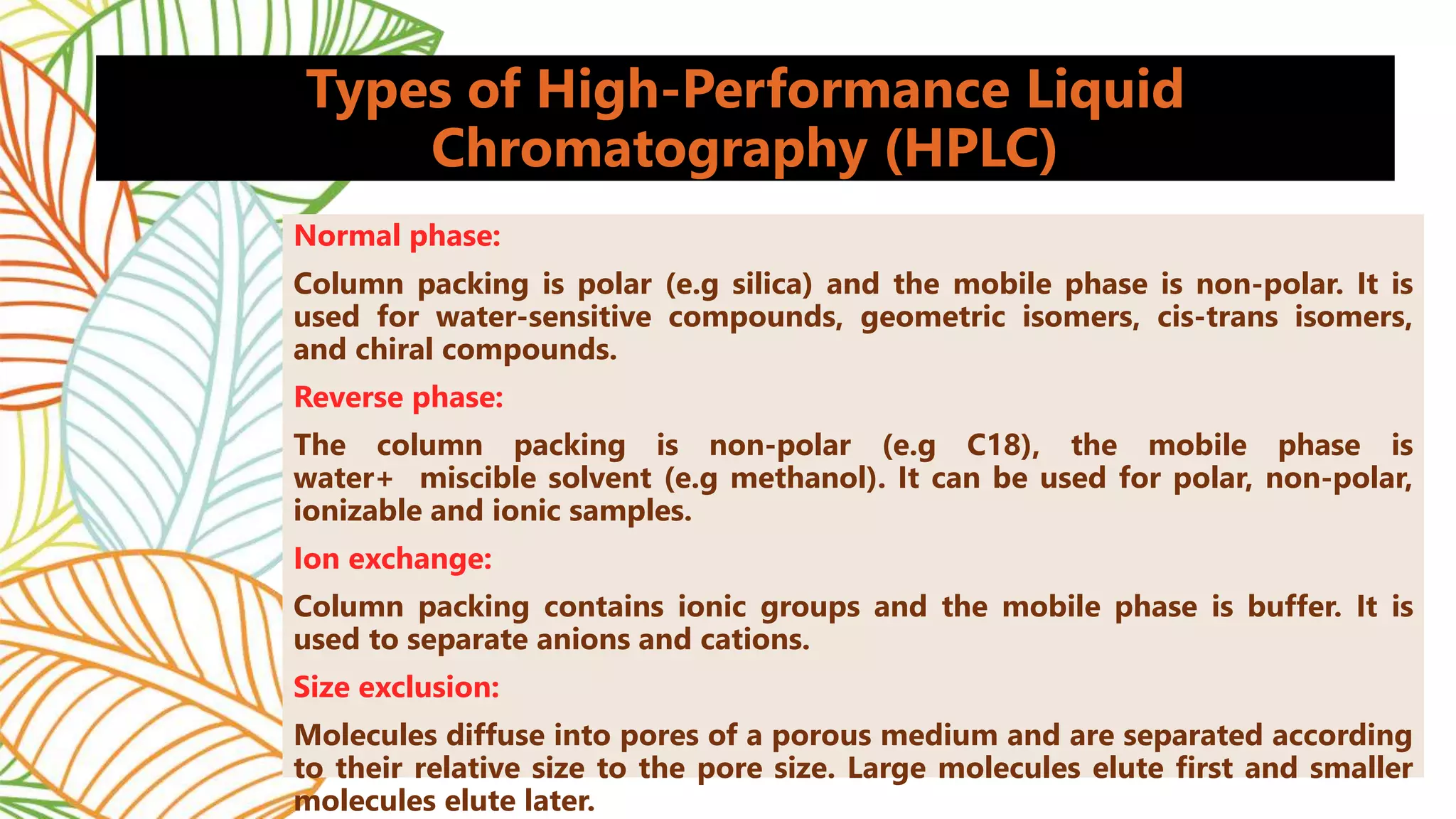 Types of High-Performance Liquid Chromatography (HPLC)

Normal phase:

Column packing is polar (e.g silica) and the mobile phase is non-polar. It is used for water-sensitive compounds, geometric isomers, cis-trans isomers, and chiral compounds.

Reverse phase:

The column packing is non-polar (e.g C18), the mobile phase is water+ miscible solvent (e.g methanol). It can be used for polar, non-polar, ionizable and ionic samples.

Ion exchange:

Column packing contains ionic groups and the mobile phase is buffer. It is used to separate anions and cations.

Size exclusion:

Molecules diffuse into pores of a porous medium and are separated according to their relative size to the pore size. Large molecules elute first and smaller molecules elute later.